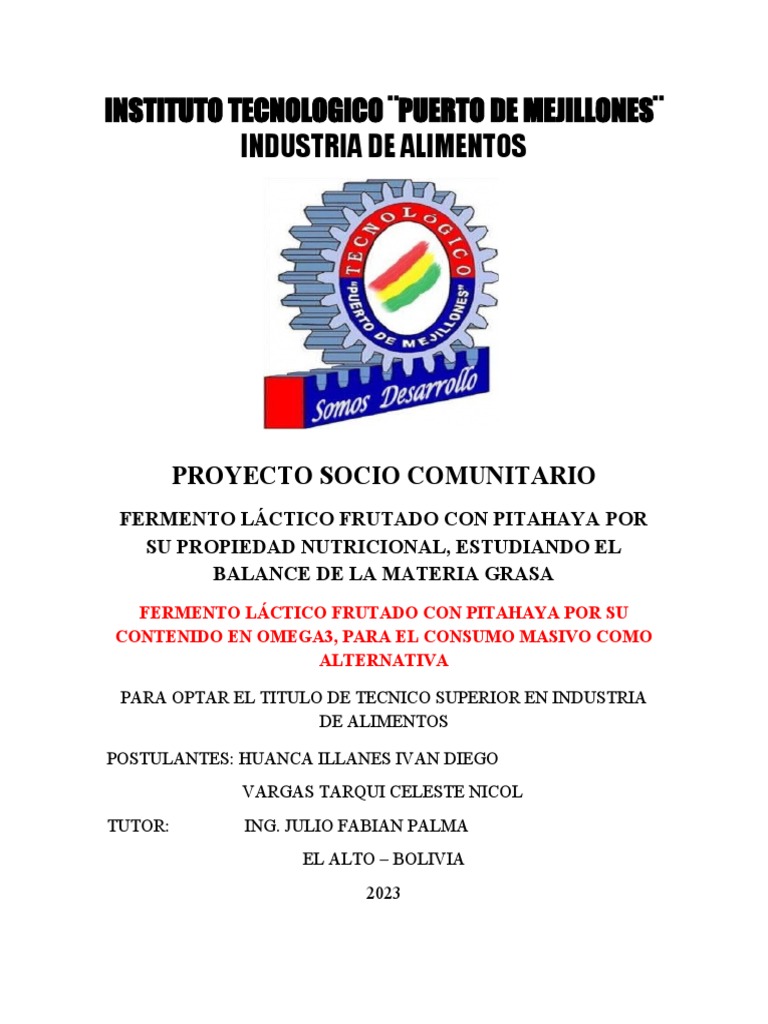 INSTITUTO TECNOLOGICO ¨PUERTO DE MEJILLONES¨
INDUSTRIA DE ALIMENTOS

TECNOLÓGICO "PUERTO DE MEJILLONES"
Somos Desarrollo

PROYECTO SOCIO COMUNITARIO

FERMENTO LÁCTICO FRUTADO CON PITAHAYA POR SU PROPIEDAD NUTRICIONAL, ESTUDIANDO EL BALANCE DE LA MATERIA GRASA

FERMENTO LÁCTICO FRUTADO CON PITAHAYA POR SU CONTENIDO EN OMEGA3, PARA EL CONSUMO MASIVO COMO ALTERNATIVA

PARA OPTAR EL TITULO DE TECNICO SUPERIOR EN INDUSTRIA DE ALIMENTOS

POSTULANTES: HUANCA ILLANES IVAN DIEGO

VARGAS TARQUI CELESTE NICOL

TUTOR: ING. JULIO FABIAN PALMA

EL ALTO – BOLIVIA

2023